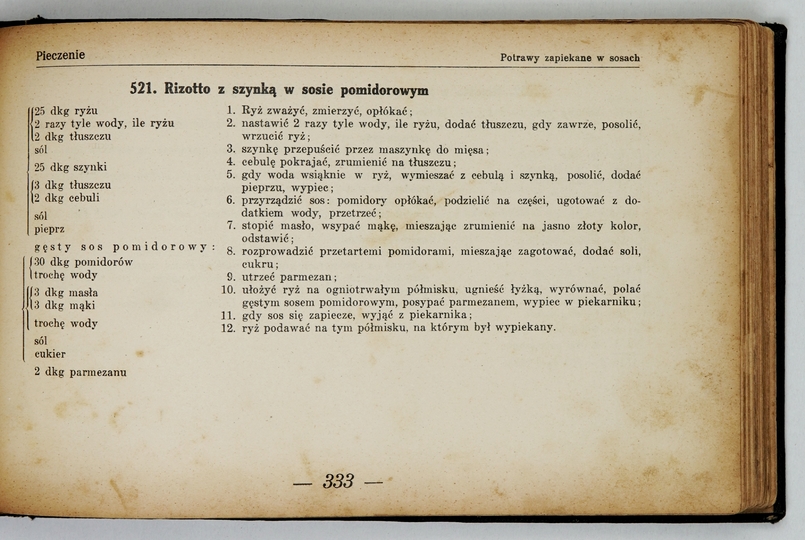 Pieczenie

Potrawy zapiekane w sosach

521. Rizotto z szynką w sosie pomidorowym

25 dkg ryżu
2 razy tyle wody, ile ryżu
2 dkg tłuszczu
sól
25 dkg szynki
3 dkg tłuszczu
2 dkg cebuli
sól
pieprz
gęsty sos pomidorowy:
30 dkg pomidorów
trochę wody
3 dkg masła
3 dkg mąki
trochę wody
sól
cukier
2 dkg parmezanu

1. Ryż zważyć, zmierzyć, opłókać;
2. nastawić 2 razy tyle wody, ile ryżu, dodać tłuszczu, gdy zawrze, posolić, wrzucić ryż;
3. szynkę przepuścić przez maszynkę do mięsa;
4. cebulę pokrajać, zrumienić na tłuszczu;
5. gdy woda wsiąknie w ryż, wymieszać z cebulą i szynką, posolić, dodać pieprzu, wypiec;
6. przyrządzić sos: pomidory opłókać, podzielić na części, ugotować z dodatkiem wody, przetrzeć;
7. stopić masło, wsypać mąkę, mieszając zrumienić na jasno złoty kolor, odstawić;
8. rozprowadzić przetartemi pomidorami, mieszając zagotować, dodać soli, cukru;
9. utrzeć parmezan;
10. ułożyć ryż na ogniotrwałym półmisku, ugnieść łyżką, wyrównać, polać gęstym sosem pomidorowym, posypać parmezanem, wypiec w piekarniku;
11. gdy sos się zapiecze, wyjąć z piekarnika;
12. ryż podawać na tym półmisku, na którym był wypiekany.

— 333 —